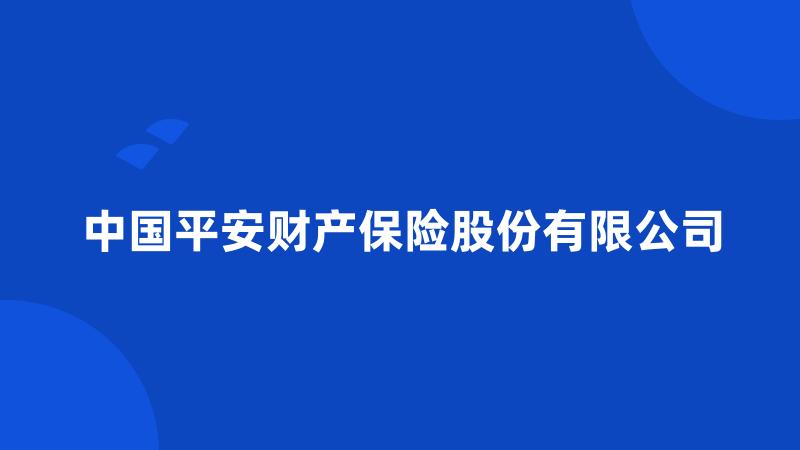 中国平安财产保险股份有限公司